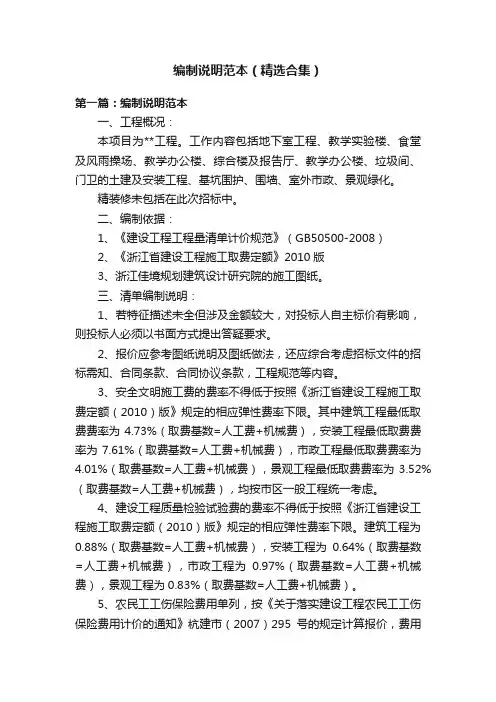 编制说明范本（精选合集）

第一篇：编制说明范本

一、工程概况：

本项目为**工程。工作内容包括地下室工程、教学实验楼、食堂及风雨操场、教学办公楼、综合楼及报告厅、教学办公楼、垃圾间、门卫的土建及安装工程、基坑围护、围墙、室外市政、景观绿化。

精装修未包括在此次招标中。

二、编制依据：

1、《建设工程工程量清单计价规范》（GB50500-2008）

2、《浙江省建设工程施工取费定额》2010 版

3、浙江佳境规划建筑设计研究院的施工图纸。

三、清单编制说明：

1、若特征描述未全但涉及金额较大，对投标人自主标价有影响，则投标人必须以书面方式提出答疑要求。

2、报价应参考图纸说明及图纸做法，还应综合考虑招标文件的招标需知、合同条款、合同协议条款，工程规范等内容。

3、安全文明施工费的费率不得低于按照《浙江省建设工程施工取费定额（2010）版》规定的相应弹性费率下限。其中建筑工程最低取费费率为 4.73%（取费基数=人工费+机械费），安装工程最低取费费率为 7.61%（取费基数=人工费+机械费），市政工程最低取费费率为 4.01%（取费基数=人工费+机械费），景观工程最低取费费率为 3.52%（取费基数=人工费+机械费），均按市区一般工程统一考虑。

4、建设工程质量检验试验费的费率不得低于按照《浙江省建设工程施工取费定额（2010）版》规定的相应弹性费率下限。建筑工程为 0.88%（取费基数=人工费+机械费），安装工程为 0.64%（取费基数=人工费+机械费），市政工程为 0.97%（取费基数=人工费+机械费），景观工程为 0.83%（取费基数=人工费+机械费）。

5、农民工工伤保险费用单列，按《关于落实建设工程农民工工伤保险费用计价的通知》杭建市（2007）295 号的规定计算报价，费用